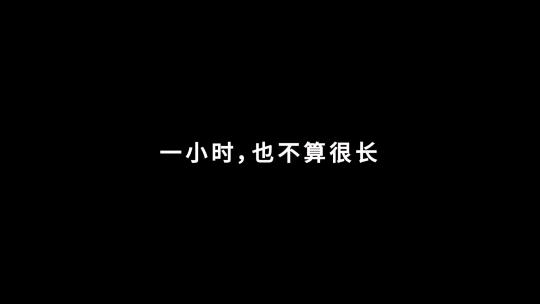 一小时，也不算很长